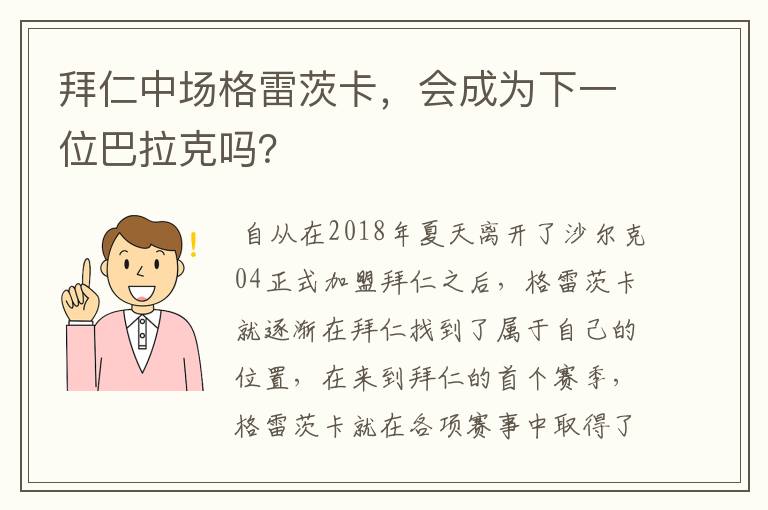 拜仁中场格雷茨卡，会成为下一位巴拉克吗?

自从在2018年夏天离开了沙尔克04正式加盟拜仁之后，格雷茨卡就逐渐在拜仁找到了属于自己的位置，在来到拜仁的首个赛季，格雷茨卡就在各项赛事中取得了